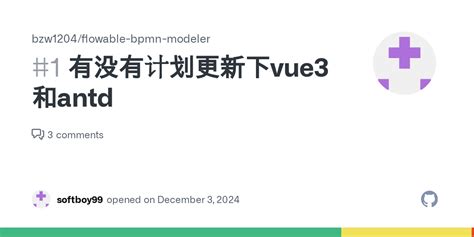 bzw1204/flowable-bpmn-modeler

#1 有没有计划更新下vue3和antd

3 comments

softboy99 opened on December 3, 2024